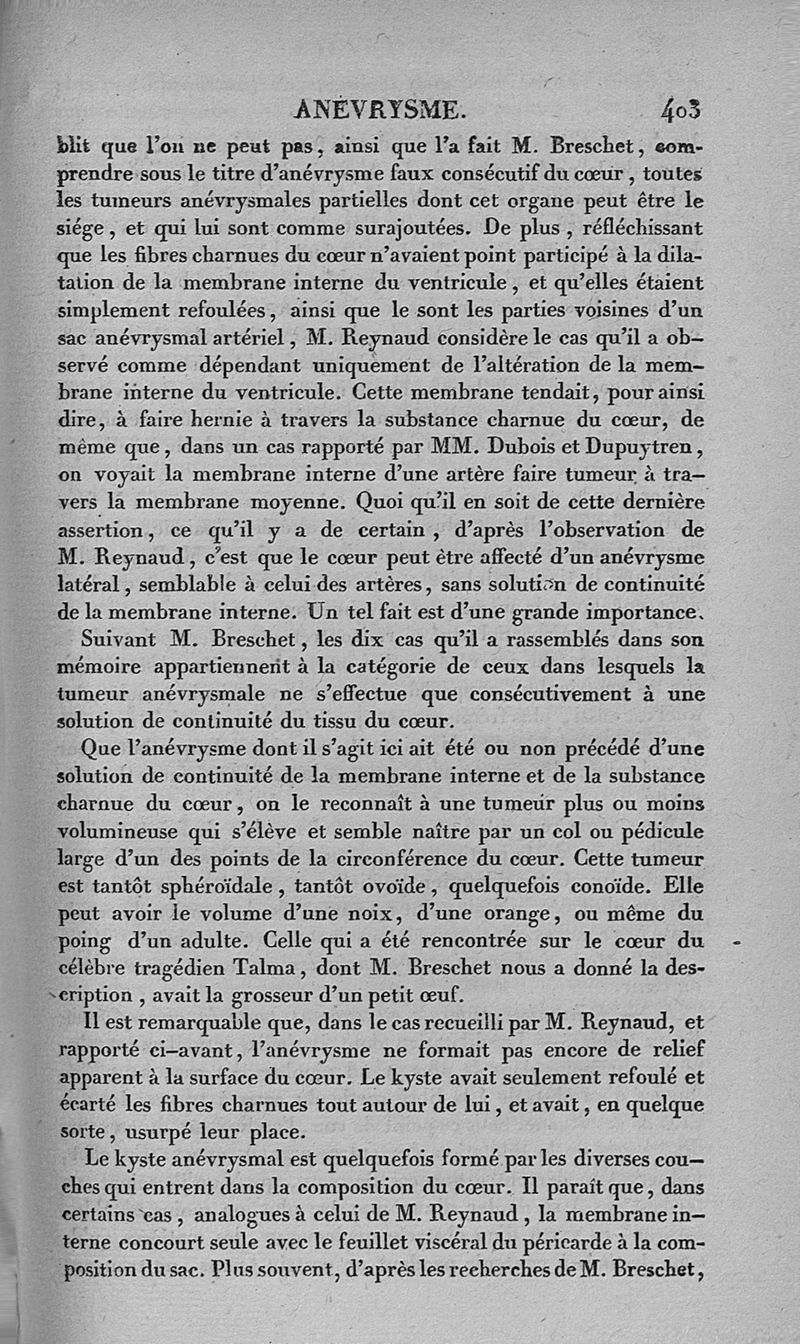 ANÉVRYSME. 403

blit que l'on ne peut pas, ainsi que l'a fait M. Breschet, comprendre sous le titre d'anévrysme faux consécutif du cœur, toutes les tumeurs anévrysmales partielles dont cet organe peut être le siége, et qui lui sont comme surajoutées. De plus, réfléchissant que les fibres charnues du cœur n'avaient point participé à la dilatation de la membrane interne du ventricule, et qu'elles étaient simplement refoulées, ainsi que le sont les parties voisines d'un sac anévrysmal artériel, M. Reynaud considère le cas qu'il a observé comme dépendant uniquement de l'altération de la membrane interne du ventricule. Cette membrane tendait, pour ainsi dire, à faire hernie à travers la substance charnue du cœur, de même que, dans un cas rapporté par MM. Dubois et Dupuytren, on voyait la membrane interne d'une artère faire tumeur à travers la membrane moyenne. Quoi qu'il en soit de cette dernière assertion, ce qu'il y a de certain, d'après l'observation de M. Reynaud, c'est que le cœur peut être affecté d'un anévrysme latéral, semblable à celui des artères, sans solution de continuité de la membrane interne. Un tel fait est d'une grande importance.

Suivant M. Breschet, les dix cas qu'il a rassemblés dans son mémoire appartiennent à la catégorie de ceux dans lesquels la tumeur anévrysmale ne s'effectue que consécutivement à une solution de continuité du tissu du cœur.

Que l'anévrysme dont il s'agit ici ait été ou non précédé d'une solution de continuité de la membrane interne et de la substance charnue du cœur, on le reconnaît à une tumeur plus ou moins volumineuse qui s'élève et semble naître par un col ou pédicule large d'un des points de la circonférence du cœur. Cette tumeur est tantôt sphéroïdale, tantôt ovoïde, quelquefois conoïde. Elle peut avoir le volume d'une noix, d'une orange, ou même du poing d'un adulte. Celle qui a été rencontrée sur le cœur du célèbre tragédien Talma, dont M. Breschet nous a donné la description, avait la grosseur d'un petit œuf.

Il est remarquable que, dans le cas recueilli par M. Reynaud, et rapporté ci-avant, l'anévrysme ne formait pas encore de relief apparent à la surface du cœur. Le kyste avait seulement refoulé et écarté les fibres charnues tout autour de lui, et avait, en quelque sorte, usurpé leur place.

Le kyste anévrysmal est quelquefois formé par les diverses couches qui entrent dans la composition du cœur. Il paraît que, dans certains cas, analogues à celui de M. Reynaud, la membrane interne concourt seule avec le feuillet viscéral du péricarde à la composition du sac. Plus souvent, d'après les recherches de M. Breschet,